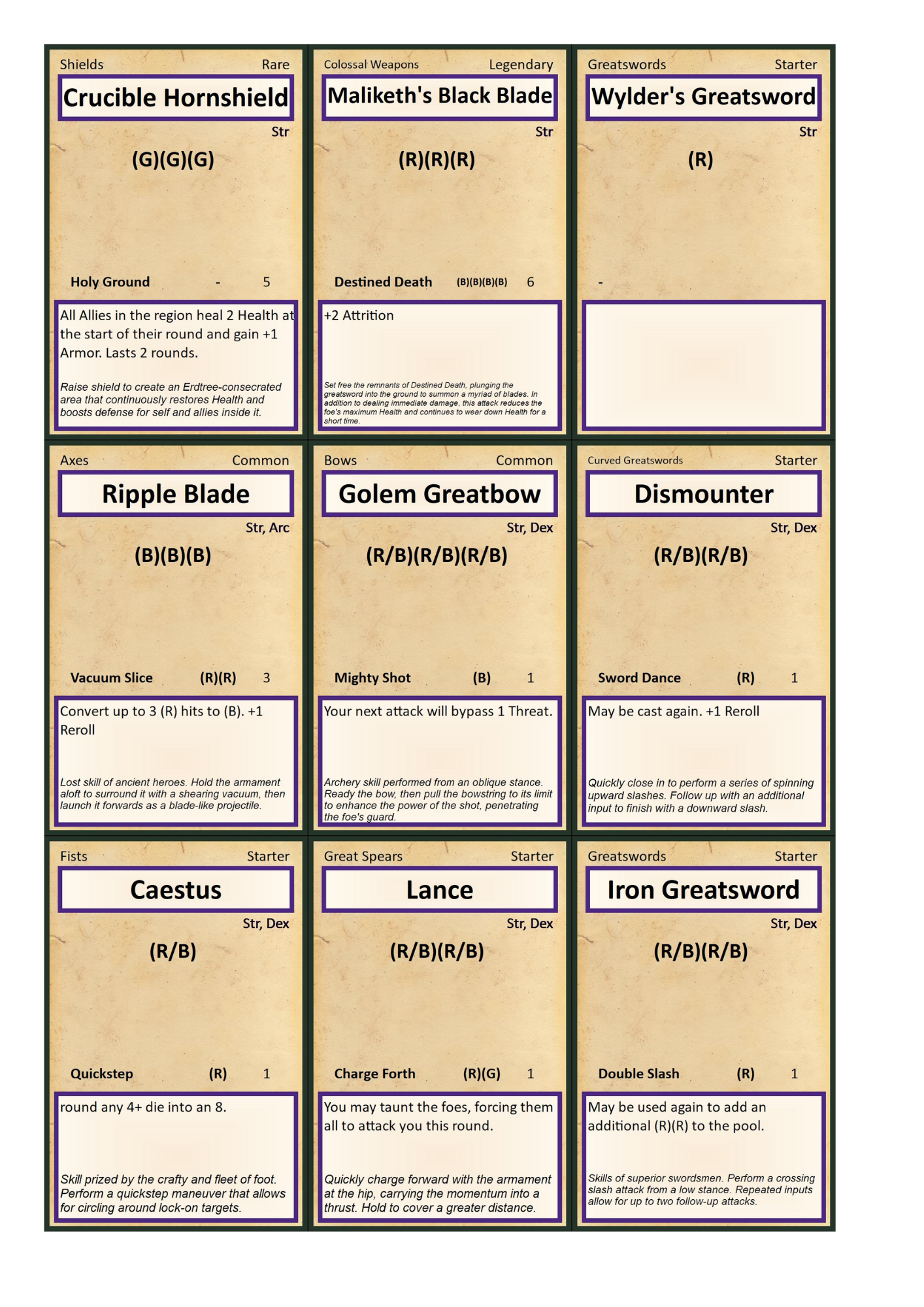 Shields Rare
Crucible Hornshield
Str
(G)(G)(G)
Holy Ground - 5
All Allies in the region heal 2 Health at the start of their round and gain +1 Armor. Lasts 2 rounds.
Raise shield to create an Erdtree-consecrated area that continuously restores Health and boosts defense for self and allies inside it.

Colossal Weapons Legendary
Maliketh's Black Blade
Str
(R)(R)(R)
Destined Death (B)(B)(B)(B) 6
+2 Attrition
Set free the remnants of Destined Death, plunging the greatsword into the ground to summon a myriad of blades. In addition to dealing immediate damage, this attack reduces the foe's maximum Health and continues to wear down Health for a short time.

Greatswords Starter
Wylder's Greatsword
Str
(R)
-

Axes Common
Ripple Blade
Str, Arc
(B)(B)(B)
Vacuum Slice (R)(R) 3
Convert up to 3 (R) hits to (B). +1 Reroll
Lost skill of ancient heroes. Hold the armament aloft to surround it with a shearing vacuum, then launch it forwards as a blade-like projectile.

Bows Common
Golem Greatbow
Str, Dex
(R/B)(R/B)(R/B)
Mighty Shot (B) 1
Your next attack will bypass 1 Threat.
Archery skill performed from an oblique stance. Ready the bow, then pull the bowstring to its limit to enhance the power of the shot, penetrating the foe's guard.

Curved Greatswords Starter
Dismounter
Str, Dex
(R/B)(R/B)
Sword Dance (R) 1
May be cast again. +1 Reroll
Quickly close in to perform a series of spinning upward slashes. Follow up with an additional input to finish with a downward slash.

Fists Starter
Caestus
Str, Dex
(R/B)
Quickstep (R) 1
round any 4+ die into an 8.
Skill prized by the crafty and fleet of foot. Perform a quickstep maneuver that allows for circling around lock-on targets.

Great Spears Starter
Lance
Str, Dex
(R/B)(R/B)
Charge Forth (R)(G) 1
You may taunt the foes, forcing them all to attack you this round.
Quickly charge forward with the armament at the hip, carrying the momentum into a thrust. Hold to cover a greater distance.

Greatswords Starter
Iron Greatsword
Str, Dex
(R/B)(R/B)
Double Slash (R) 1
May be used again to add an additional (R)(R) to the pool.
Skills of superior swordsmen. Perform a crossing slash attack from a low stance. Repeated inputs allow for up to two follow-up attacks.